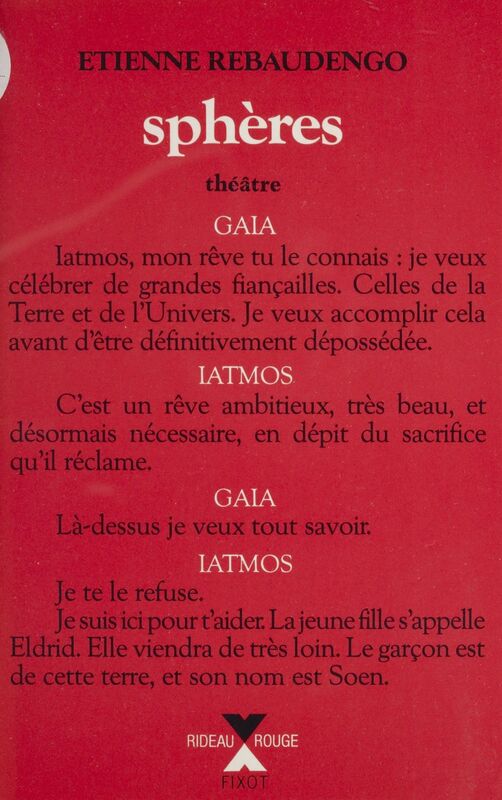 ETIENNE REBAUDENGO

sphères

théâtre

GAIA

Iatmos, mon rêve tu le connais : je veux célébrer de grandes fiançailles. Celles de la Terre et de l'Univers. Je veux accomplir cela avant d'être définitivement dépossédée.

IATMOS

C'est un rêve ambitieux, très beau, et désormais nécessaire, en dépit du sacrifice qu'il réclame.

GAIA

Là-dessus je veux tout savoir.

IATMOS

Je te le refuse.

Je suis ici pour t'aider. La jeune fille s'appelle Eldrid. Elle viendra de très loin. Le garçon est de cette terre, et son nom est Soen.

RIDEAU ROUGE

FIXOT